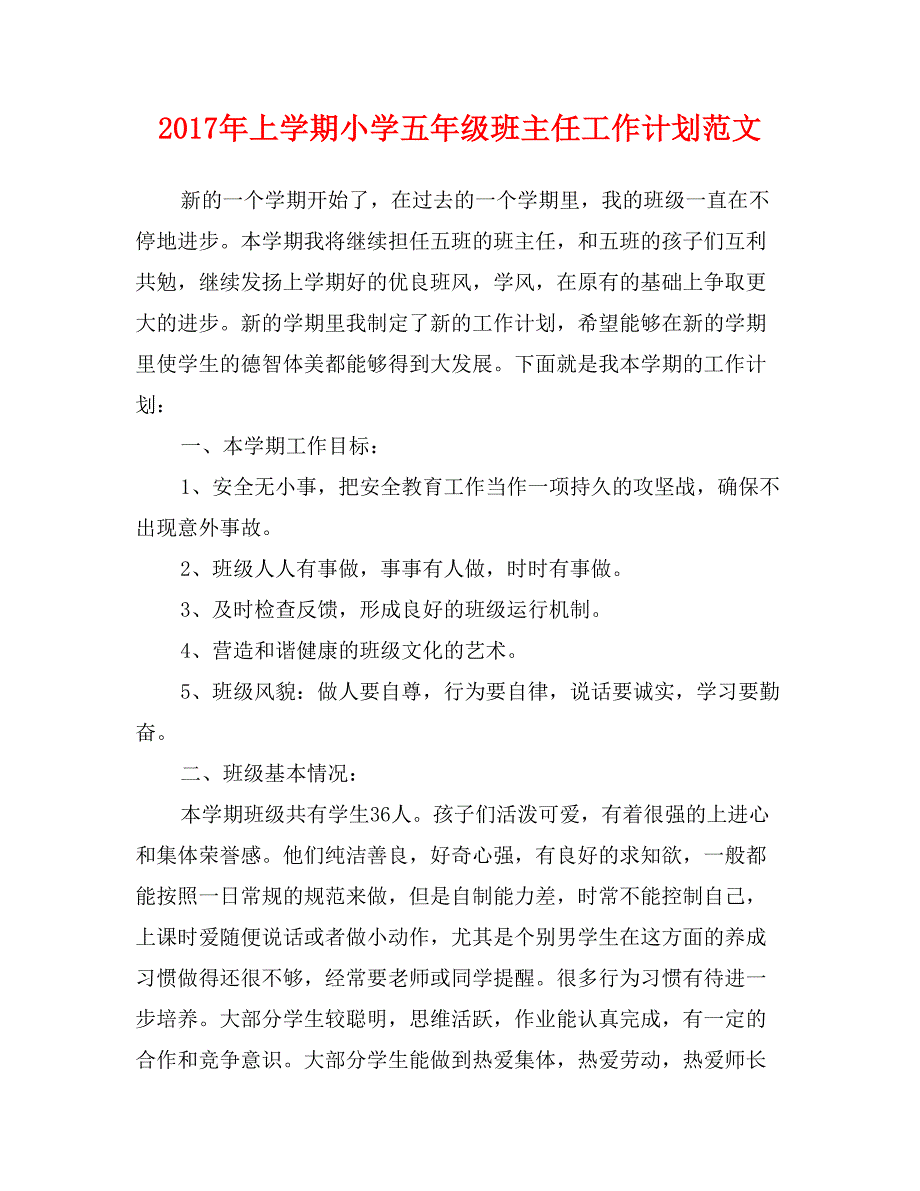 2017年上学期小学五年级班主任工作计划范文

新的一个学期开始了，在过去的一个学期里，我的班级一直在不停地进步。本学期我将继续担任五班的班主任，和五班的孩子们互利共勉，继续发扬上学期好的优良班风，学风，在原有的基础上争取更大的进步。新的学期里我制定了新的工作计划，希望能够在新的学期里使学生的德智体美都能够得到大发展。下面就是我本学期的工作计划：

一、本学期工作目标：

1、安全无小事，把安全教育工作当作一项持久的攻坚战，确保不出现意外事故。

2、班级人人有事做，事事有人做，时时有事做。

3、及时检查反馈，形成良好的班级运行机制。

4、营造和谐健康的班级文化的艺术。

5、班级风貌：做人要自尊，行为要自律，说话要诚实，学习要勤奋。

二、班级基本情况：

本学期班级共有学生36人。孩子们活泼可爱，有着很强的上进心和集体荣誉感。他们纯洁善良，好奇心强，有良好的求知欲，一般都能按照一日常规的规范来做，但是自制能力差，时常不能控制自己，上课时爱随便说话或者做小动作，尤其是个别男学生在这方面的养成习惯做得还很不够，经常要老师或同学提醒。很多行为习惯有待进一步培养。大部分学生较聪明，思维活跃，作业能认真完成，有一定的合作和竞争意识。大部分学生能做到热爱集体，热爱劳动，热爱师长